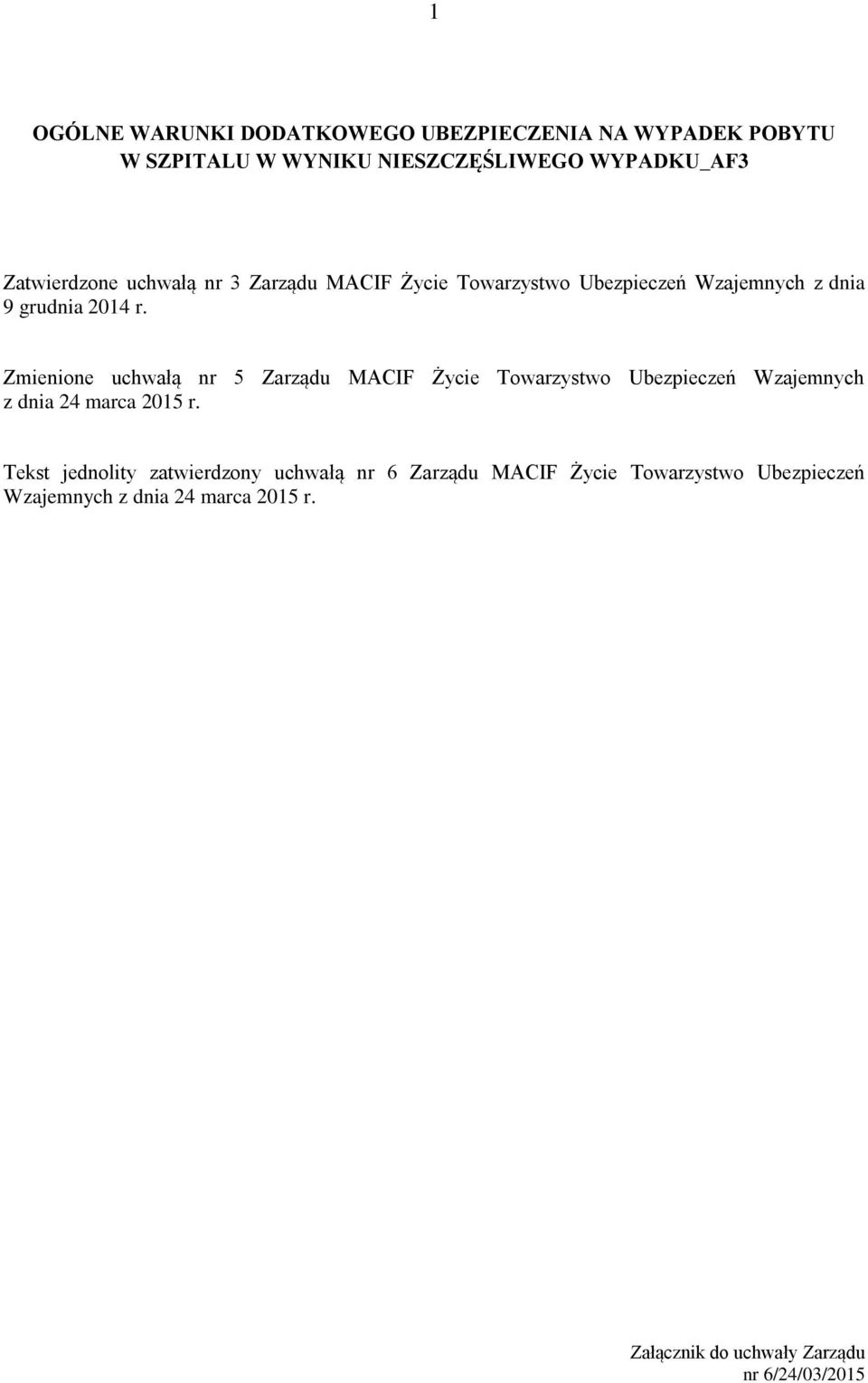 1

OGÓLNE WARUNKI DODATKOWEGO UBEZPIECZENIA NA WYPADEK POBYTU W SZPITALU W WYNIKU NIESZCZĘŚLIWEGO WYPADKU_AF3

Zatwierdzone uchwałą nr 3 Zarządu MACIF Życie Towarzystwo Ubezpieczeń Wzajemnych z dnia 9 grudnia 2014 r.

Zmienione uchwałą nr 5 Zarządu MACIF Życie Towarzystwo Ubezpieczeń Wzajemnych z dnia 24 marca 2015 r.

Tekst jednolity zatwierdzony uchwałą nr 6 Zarządu MACIF Życie Towarzystwo Ubezpieczeń Wzajemnych z dnia 24 marca 2015 r.

Załącznik do uchwały Zarządu nr 6/24/03/2015